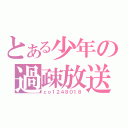 とある少年の過疎放送
co1248018